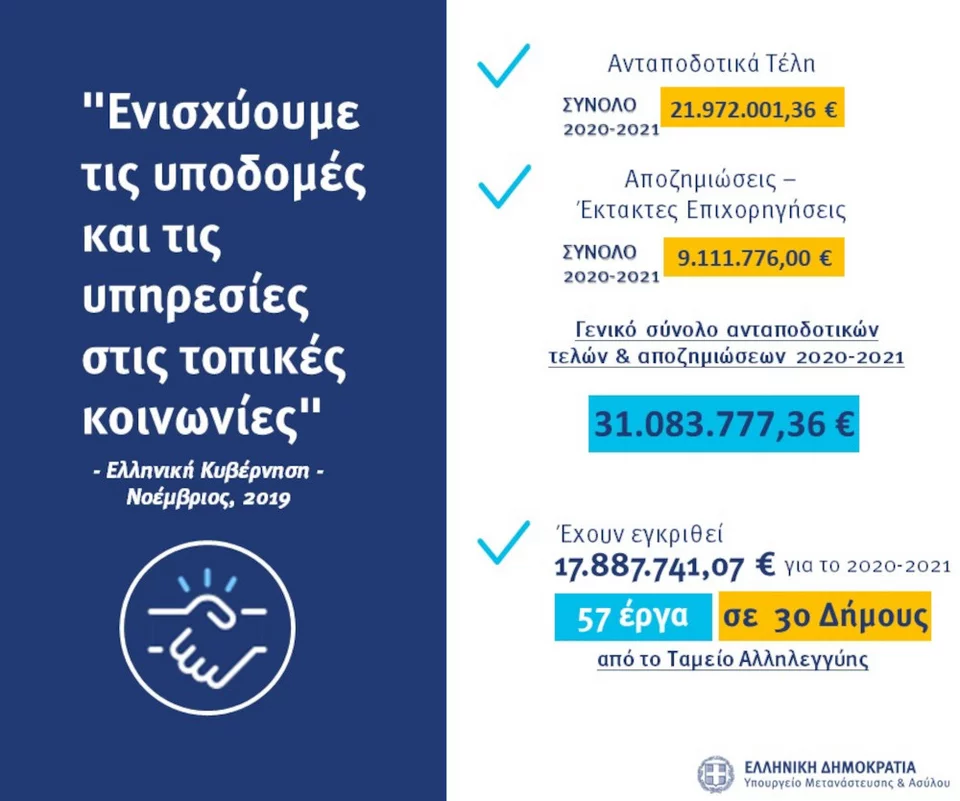 "Ενισχύουμε τις υποδομές και τις υπηρεσίες στις τοπικές κοινωνίες"

- Ελληνική Κυβέρνηση -
Νοέμβριος, 2019

Ανταποδοτικά Τέλη

ΣΥΝΟΛΟ 2020-2021 21.972.001,36 €

Αποζημιώσεις – Έκτακτες Επιχορηγήσεις

ΣΥΝΟΛΟ 2020-2021 9.111.776,00 €

Γενικό σύνολο ανταποδοτικών τελών & αποζημιώσεων 2020-2021

31.083.777,36 €

Έχουν εγκριθεί
17.887.741,07 € για το 2020-2021

57 έργα σε 30 Δήμους

από το Ταμείο Αλληλεγγύης

ΕΛΛΗΝΙΚΗ ΔΗΜΟΚΡΑΤΙΑ
Υπουργείο Μετανάστευσης & Ασύλου